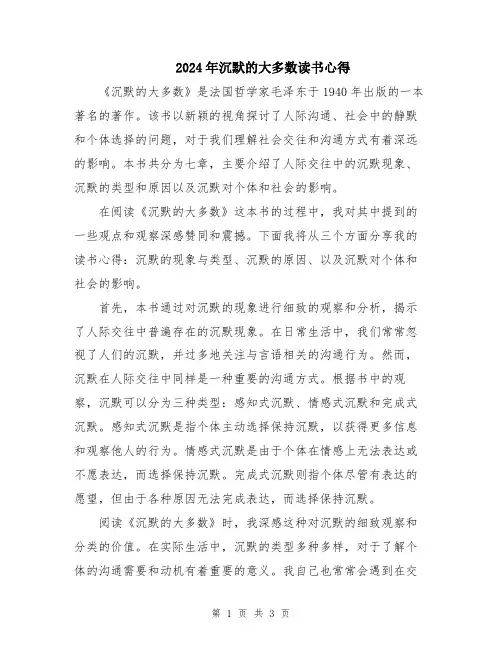 2024年沉默的大多数读书心得

《沉默的大多数》是法国哲学家毛泽东于1940年出版的一本著名的著作。该书以新颖的视角探讨了人际沟通、社会中的静默和个体选择的问题，对于我们理解社会交往和沟通方式有着深远的影响。本书共分为七章，主要介绍了人际交往中的沉默现象、沉默的类型和原因以及沉默对个体和社会的影响。

在阅读《沉默的大多数》这本书的过程中，我对其中提到的一些观点和观察深感赞同和震撼。下面我将从三个方面分享我的读书心得：沉默的现象与类型、沉默的原因、以及沉默对个体和社会的影响。

首先，本书通过对沉默的现象进行细致的观察和分析，揭示了人际交往中普遍存在的沉默现象。在日常生活中，我们常常忽视了人们的沉默，并过多地关注与言语相关的沟通行为。然而，沉默在人际交往中同样是一种重要的沟通方式。根据书中的观察，沉默可以分为三种类型：感知式沉默、情感式沉默和完成式沉默。感知式沉默是指个体主动选择保持沉默，以获得更多信息和观察他人的行为。情感式沉默是由于个体在情感上无法表达或不愿表达，而选择保持沉默。完成式沉默则指个体尽管有表达的愿望，但由于各种原因无法完成表达，而选择保持沉默。

阅读《沉默的大多数》时，我深感这种对沉默的细致观察和分类的价值。在实际生活中，沉默的类型多种多样，对于了解个体的沟通需要和动机有着重要的意义。我自己也常常会遇到在交

第 1 页 共 3 页